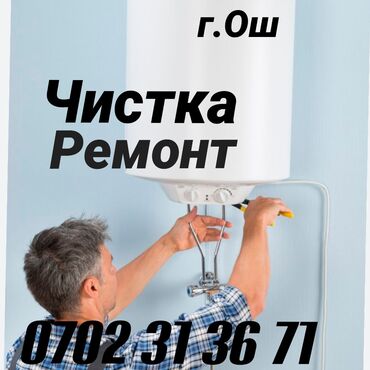 г.Ош

Чистка
Ремонт

0702 31 36 71